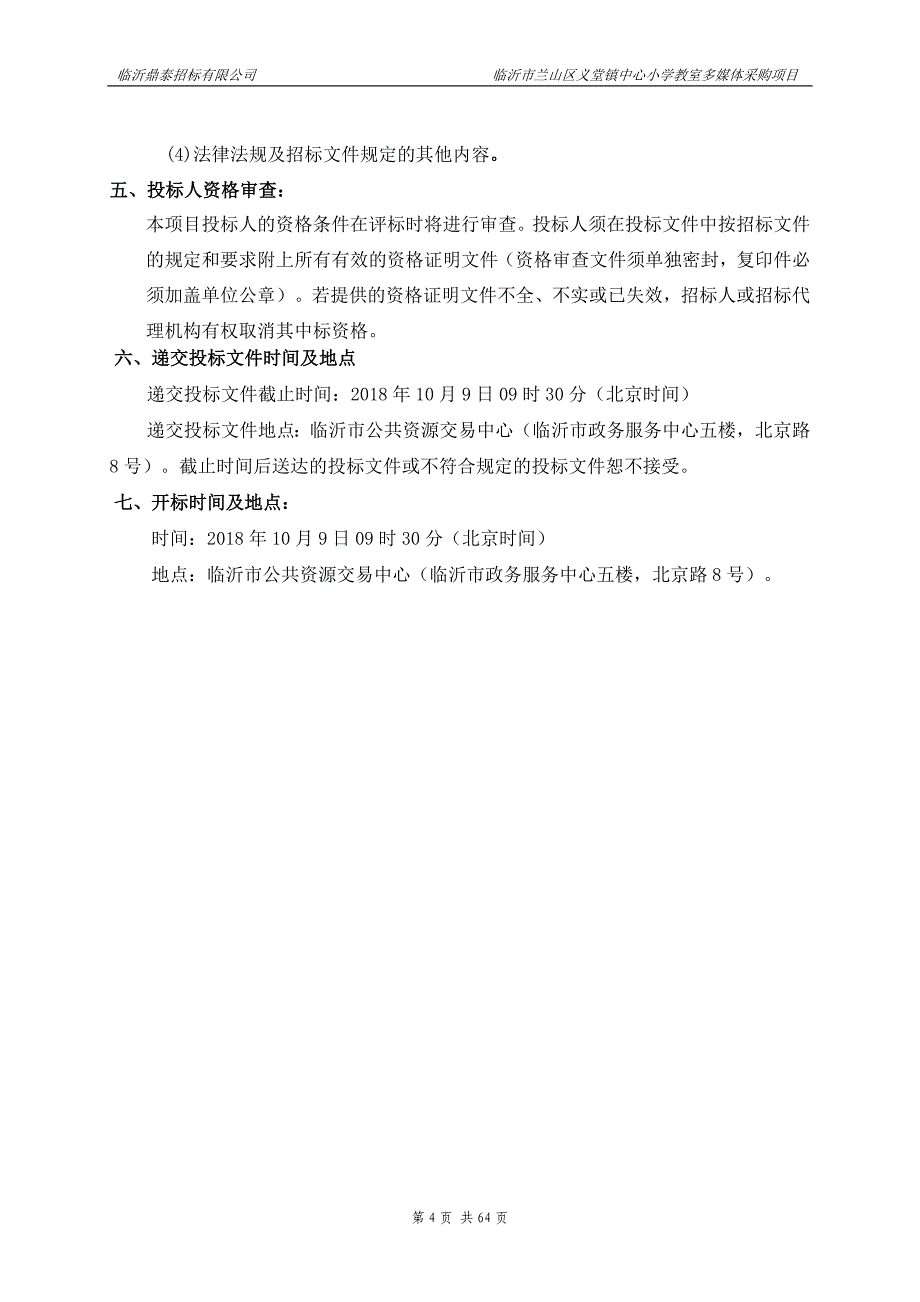 临沂鼎泰招标有限公司

临沂市兰山区义堂镇中心小学教室多媒体采购项目

(4)法律法规及招标文件规定的其他内容。

五、投标人资格审查：

本项目投标人的资格条件在评标时将进行审查。投标人须在投标文件中按招标文件的规定和要求附上所有有效的资格证明文件（资格审查文件须单独密封，复印件必须加盖单位公章）。若提供的资格证明文件不全、不实或已失效，招标人或招标代理机构有权取消其中标资格。

六、递交投标文件时间及地点

递交投标文件截止时间：2018 年 10 月 9 日 09 时 30 分（北京时间）

递交投标文件地点：临沂市公共资源交易中心（临沂市政务服务中心五楼，北京路 8 号）。截止时间后送达的投标文件或不符合规定的投标文件恕不接受。

七、开标时间及地点：

时间：2018 年 10 月 9 日 09 时 30 分（北京时间）

地点：临沂市公共资源交易中心（临沂市政务服务中心五楼，北京路 8 号）。

第 4 页 共 64 页